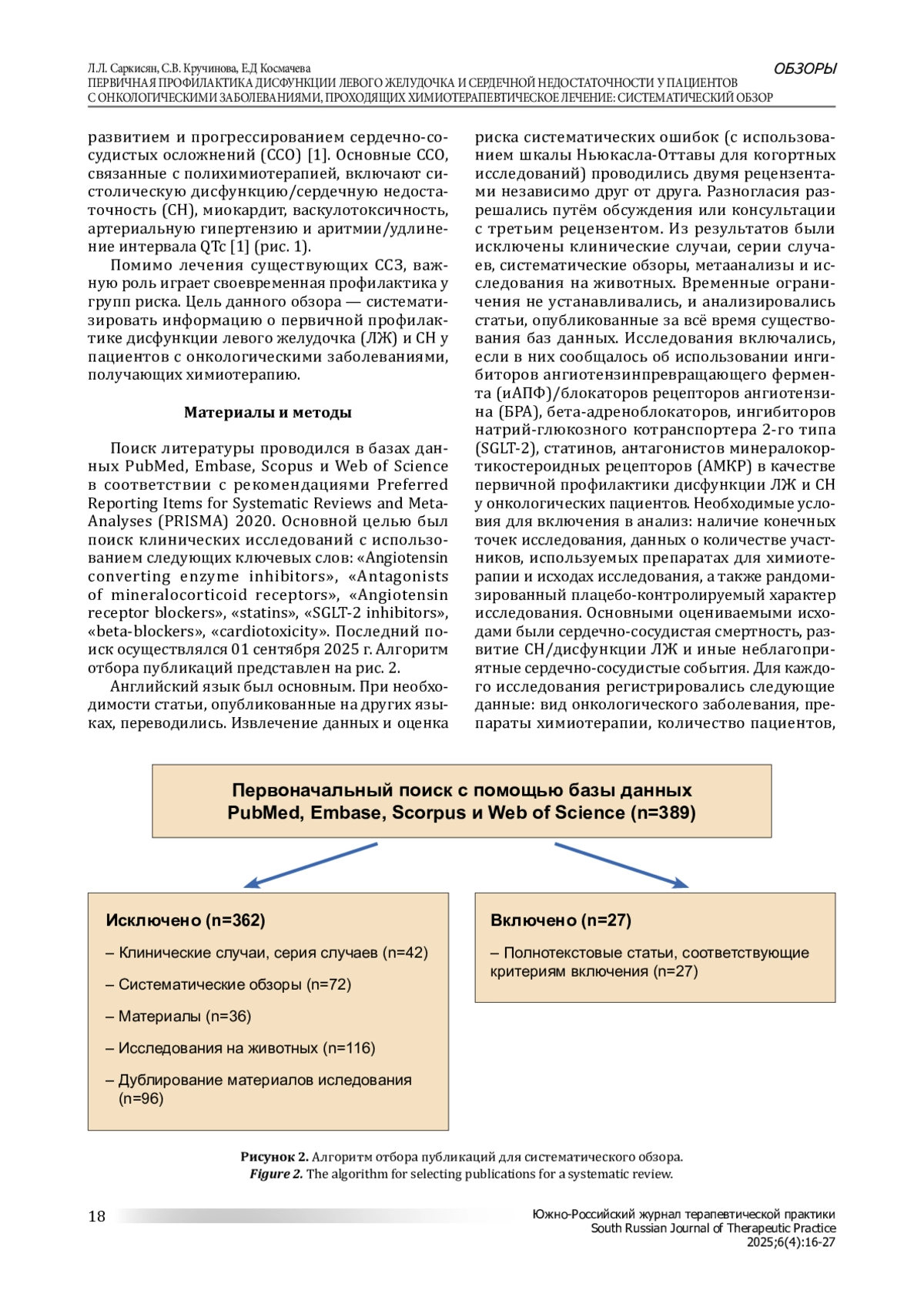 Л.Л. Саркисян, С.В. Кручинова, Е.Д Космачева
ПЕРВИЧНАЯ ПРОФИЛАКТИКА ДИСФУНКЦИИ ЛЕВОГО ЖЕЛУДОЧКА И СЕРДЕЧНОЙ НЕДОСТАТОЧНОСТИ У ПАЦИЕНТОВ С ОНКОЛОГИЧЕСКИМИ ЗАБОЛЕВАНИЯМИ, ПРОХОДЯЩИХ ХИМИОТЕРАПЕВТИЧЕСКОЕ ЛЕЧЕНИЕ: СИСТЕМАТИЧЕСКИЙ ОБЗОР

ОБЗОРЫ

развитием и прогрессированием сердечно-сосудистых осложнений (ССО) [1]. Основные ССО, связанные с полихимиотерапией, включают систолическую дисфункцию/сердечную недостаточность (СН), миокардит, васкулотоксичность, артериальную гипертензию и аритмии/удлинение интервала QTc [1] (рис. 1).

Помимо лечения существующих ССЗ, важную роль играет своевременная профилактика у групп риска. Цель данного обзора — систематизировать информацию о первичной профилактике дисфункции левого желудочка (ЛЖ) и СН у пациентов с онкологическими заболеваниями, получающих химиотерапию.

Материалы и методы

Поиск литературы проводился в базах данных PubMed, Embase, Scopus и Web of Science в соответствии с рекомендациями Preferred Reporting Items for Systematic Reviews and Meta-Analyses (PRISMA) 2020. Основной целью был поиск клинических исследований с использованием следующих ключевых слов: «Angiotensin converting enzyme inhibitors», «Antagonists of mineralocorticoid receptors», «Angiotensin receptor blockers», «statins», «SGLT-2 inhibitors», «beta-blockers», «cardiotoxicity». Последний поиск осуществлялся 01 сентября 2025 г. Алгоритм отбора публикаций представлен на рис. 2.

Английский язык был основным. При необходимости статьи, опубликованные на других языках, переводились. Извлечение данных и оценка риска систематических ошибок (с использованием шкалы Ньюкасла-Оттавы для когортных исследований) проводились двумя рецензентами независимо друг от друга. Разногласия разрешались путём обсуждения или консультации с третьим рецензентом. Из результатов были исключены клинические случаи, серии случаев, систематические обзоры, метаанализы и исследования на животных. Временные ограничения не устанавливались, и анализировались статьи, опубликованные за всё время существования баз данных. Исследования включались, если в них сообщалось об использовании ингибиторов ангиотензинпревращающего фермента (иАПФ)/блокаторов рецепторов ангиотензина (БРА), бета-адреноблокаторов, ингибиторов натрий-глюкозного котранспортера 2-го типа (SGLT-2), статинов, антагонистов минералокортикостероидных рецепторов (АМКР) в качестве первичной профилактики дисфункции ЛЖ и СН у онкологических пациентов. Необходимые условия для включения в анализ: наличие конечных точек исследования, данных о количестве участников, используемых препаратах для химиотерапии и исходах исследования, а также рандомизированный плацебо-контролируемый характер исследования. Основными оцениваемыми исходами были сердечно-сосудистая смертность, развитие СН/дисфункции ЛЖ и иные неблагоприятные сердечно-сосудистые события. Для каждого исследования регистрировались следующие данные: вид онкологического заболевания, препараты химиотерапии, количество пациентов,

Первоначальный поиск с помощью базы данных PubMed, Embase, Scorpus и Web of Science (n=389)

Исключено (n=362)
– Клинические случаи, серия случаев (n=42)
– Систематические обзоры (n=72)
– Материалы (n=36)
– Исследования на животных (n=116)
– Дублирование материалов иследования (n=96)

Включено (n=27)
– Полнотекстовые статьи, соответствующие критериям включения (n=27)

Рисунок 2. Алгоритм отбора публикаций для систематического обзора.
Figure 2. The algorithm for selecting publications for a systematic review.

18

Южно-Российский журнал терапевтической практики
South Russian Journal of Therapeutic Practice
2025;6(4):16-27